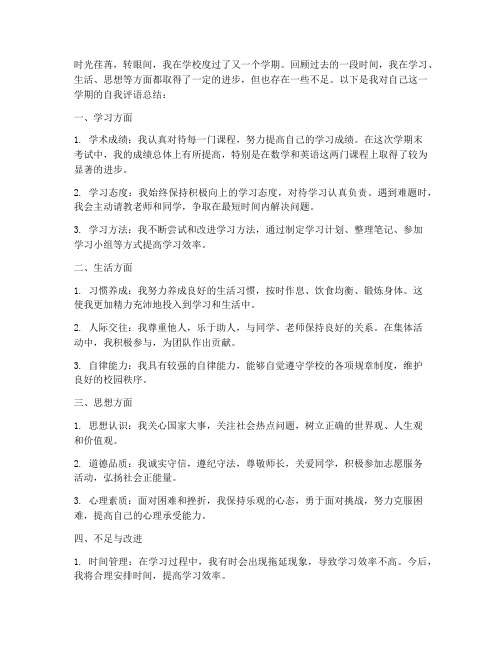 时光荏苒，转眼间，我在学校度过了又一个学期。回顾过去的一段时间，我在学习、生活、思想等方面都取得了一定的进步，但也存在一些不足。以下是我对自己这一学期的自我评语总结：

一、学习方面

1. 学术成绩：我认真对待每一门课程，努力提高自己的学习成绩。在这次学期末考试中，我的成绩总体上有所提高，特别是在数学和英语这两门课程上取得了较为显著的进步。

2. 学习态度：我始终保持积极向上的学习态度，对待学习认真负责。遇到难题时，我会主动请教老师和同学，争取在最短时间内解决问题。

3. 学习方法：我不断尝试和改进学习方法，通过制定学习计划、整理笔记、参加学习小组等方式提高学习效率。

二、生活方面

1. 习惯养成：我努力养成良好的生活习惯，按时作息、饮食均衡、锻炼身体。这使我更加精力充沛地投入到学习和生活中。

2. 人际交往：我尊重他人，乐于助人，与同学、老师保持良好的关系。在集体活动中，我积极参与，为团队作出贡献。

3. 自律能力：我具有较强的自律能力，能够自觉遵守学校的各项规章制度，维护良好的校园秩序。

三、思想方面

1. 思想认识：我关心国家大事，关注社会热点问题，树立正确的世界观、人生观和价值观。

2. 道德品质：我诚实守信，遵纪守法，尊敬师长，关爱同学，积极参加志愿服务活动，弘扬社会正能量。

3. 心理素质：面对困难和挫折，我保持乐观的心态，勇于面对挑战，努力克服困难，提高自己的心理承受能力。

四、不足与改进

1. 时间管理：在学习过程中，我有时会出现拖延现象，导致学习效率不高。今后，我将合理安排时间，提高学习效率。